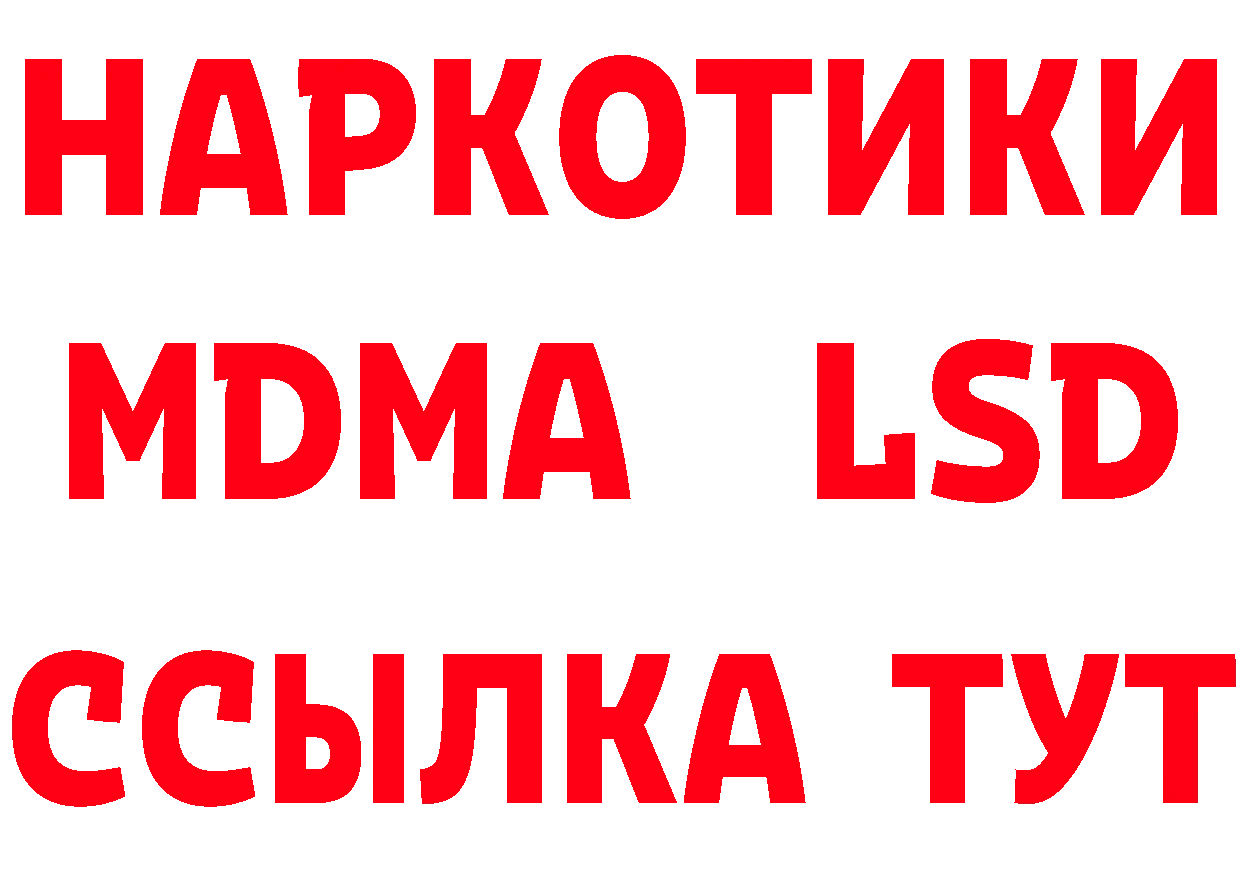 НАРКОТИКИ
MDMA LSD
ССЫЛКА ТУТ